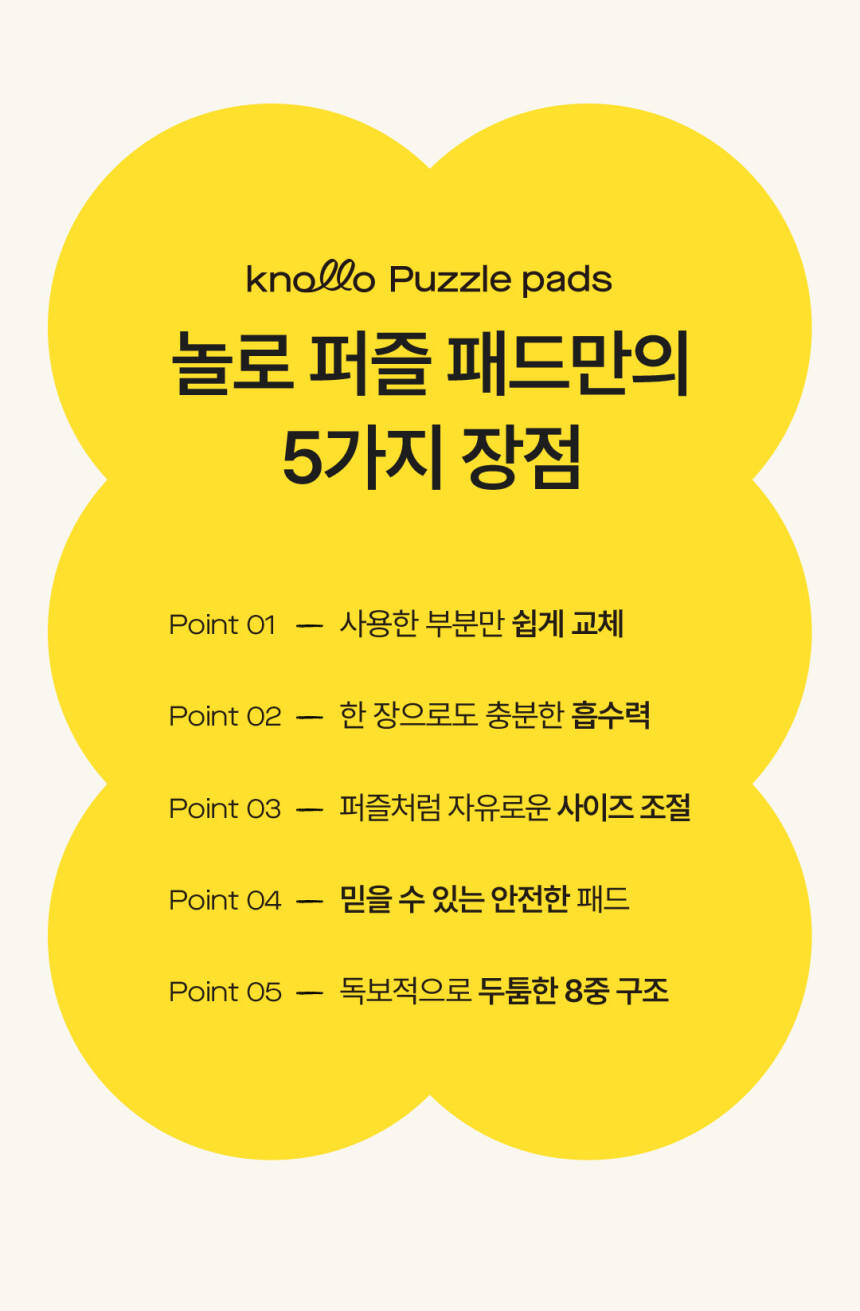 knollo Puzzle pads

놀로 퍼즐 패드만의
5가지 장점

Point 01 — 사용한 부분만 쉽게 교체

Point 02 — 한 장으로도 충분한 흡수력

Point 03 — 퍼즐처럼 자유로운 사이즈 조절

Point 04 — 믿을 수 있는 안전한 패드

Point 05 — 독보적으로 두툼한 8중 구조